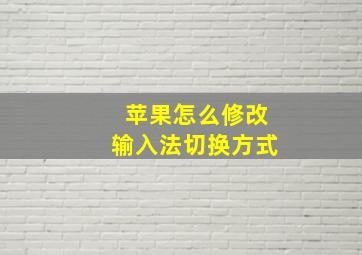 苹果怎么修改
输入法切换方式